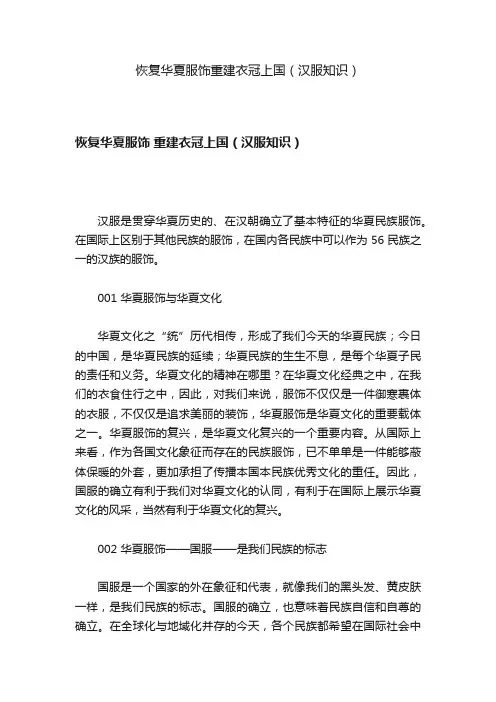 恢复华夏服饰重建衣冠上国（汉服知识）

恢复华夏服饰 重建衣冠上国（汉服知识）

汉服是贯穿华夏历史的、在汉朝确立了基本特征的华夏民族服饰。在国际上区别于其他民族的服饰，在国内各民族中可以作为 56 民族之一的汉族的服饰。

001 华夏服饰与华夏文化

华夏文化之“统”历代相传，形成了我们今天的华夏民族；今日的中国，是华夏民族的延续；华夏民族的生生不息，是每个华夏子民的责任和义务。华夏文化的精神在哪里？在华夏文化经典之中，在我们的衣食住行之中，因此，对我们来说，服饰不仅仅是一件御寒裹体的衣服，不仅仅是追求美丽的装饰，华夏服饰是华夏文化的重要载体之一。华夏服饰的复兴，是华夏文化复兴的一个重要内容。从国际上来看，作为各国文化象征而存在的民族服饰，已不单单是一件能够蔽体保暖的外套，更加承担了传播本国本民族优秀文化的重任。因此，国服的确立有利于我们对华夏文化的认同，有利于在国际上展示华夏文化的风采，当然有利于华夏文化的复兴。

002 华夏服饰——国服——是我们民族的标志

国服是一个国家的外在象征和代表，就像我们的黑头发、黄皮肤一样，是我们民族的标志。国服的确立，也意味着民族自信和自尊的确立。在全球化与地域化并存的今天，各个民族都希望在国际社会中